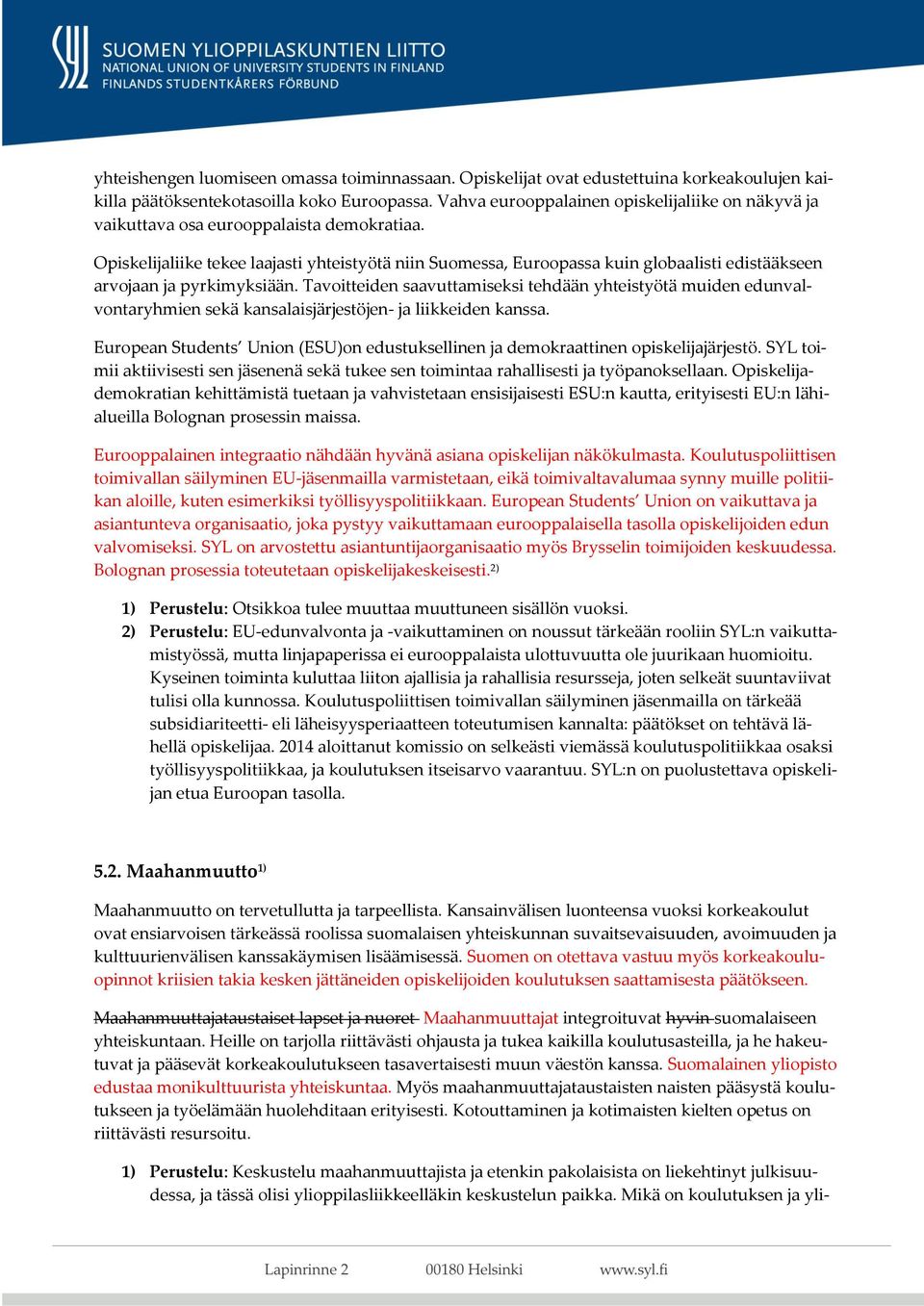 SYL SUOMEN YLIOPPILASKUNTIEN LIITTO
NATIONAL UNION OF UNIVERSITY STUDENTS IN FINLAND
FINLANDS STUDENTKÅRERS FÖRBUND

yhteishengen luomiseen omassa toiminnassaan. Opiskelijat ovat edustettuina korkeakoulujen kaikilla päätöksentekotasoilla koko Euroopassa. Vahva eurooppalainen opiskelijaliike on näkyvä ja vaikuttava osa eurooppalaista demokratiaa.

Opiskelijaliike tekee laajasti yhteistyötä niin Suomessa, Euroopassa kuin globaalisti edistääkseen arvojaan ja pyrkimyksiään. Tavoitteiden saavuttamiseksi tehdään yhteistyötä muiden edunvalvontaryhmien sekä kansalaisjärjestöjen- ja liikkeiden kanssa.

European Students' Union (ESU)on edustuksellinen ja demokraattinen opiskelijajärjestö. SYL toimii aktiivisesti sen jäsenenä sekä tukee sen toimintaa rahallisesti ja työpanoksellaan. Opiskelijademokratian kehittämistä tuetaan ja vahvistetaan ensisijaisesti ESU:n kautta, erityisesti EU:n lähialueilla Bolognan prosessin maissa.

Eurooppalainen integraatio nähdään hyvänä asiana opiskelijan näkökulmasta. Koulutuspoliittisen toimivallan säilyminen EU-jäsenmailla varmistetaan, eikä toimivaltavalumaa synny muille politiikan aloille, kuten esimerkiksi työllisyyspolitiikkaan. European Students' Union on vaikuttava ja asiantunteva organisaatio, joka pystyy vaikuttamaan eurooppalaisella tasolla opiskelijoiden edun valvomiseksi. SYL on arvostettu asiantuntijaorganisaatio myös Brysselin toimijoiden keskuudessa. Bolognan prosessia toteutetaan opiskelijakeskeisesti.$^{2)}$

1) Perustelu: Otsikkoa tulee muuttaa muuttuneen sisällön vuoksi.
2) Perustelu: EU-edunvalvonta ja -vaikuttaminen on noussut tärkeään rooliin SYL:n vaikuttamistyössä, mutta linjapaperissa ei eurooppalaista ulottuvuutta ole juurikaan huomioitu. Kyseinen toiminta kuluttaa liiton ajallisia ja rahallisia resursseja, joten selkeät suuntaviivat tulisi olla kunnossa. Koulutuspoliittisen toimivallan säilyminen jäsenmailla on tärkeää subsidiariteetti- eli läheisyysperiaatteen toteutumisen kannalta: päätökset on tehtävä lähellä opiskelijaa. 2014 aloittanut komissio on selkeästi viemässä koulutuspolitiikkaa osaksi työllisyyspolitiikkaa, ja koulutuksen itseisarvo vaarantuu. SYL:n on puolustettava opiskelijan etua Euroopan tasolla.

5.2. Maahanmuutto$^{1)}$

Maahanmuutto on tervetullutta ja tarpeellista. Kansainvälisen luonteensa vuoksi korkeakoulut ovat ensiarvoisen tärkeässä roolissa suomalaisen yhteiskunnan suvaitsevaisuuden, avoimuuden ja kulttuurienvälisen kanssakäymisen lisäämisessä. Suomen on otettava vastuu myös korkeakouluopinnot kriisien takia kesken jättäneiden opiskelijoiden koulutuksen saattamisesta päätökseen.

Maahanmuuttajataustaiset lapset ja nuoret Maahanmuuttajat integroituvat hyvin suomalaiseen yhteiskuntaan. Heille on tarjolla riittävästi ohjausta ja tukea kaikilla koulutusasteilla, ja he hakeutuvat ja pääsevät korkeakoulutukseen tasavertaisesti muun väestön kanssa. Suomalainen yliopisto edustaa monikulttuurista yhteiskuntaa. Myös maahanmuuttajataustaisten naisten pääsystä koulutukseen ja työelämään huolehditaan erityisesti. Kotouttaminen ja kotimaisten kielten opetus on riittävästi resursoitu.

1) Perustelu: Keskustelu maahanmuuttajista ja etenkin pakolaisista on liekehtinyt julkisuudessa, ja tässä olisi ylioppilasliikkeelläkin keskustelun paikka. Mikä on koulutuksen ja yli-

Lapinrinne 2 00180 Helsinki www.syl.fi